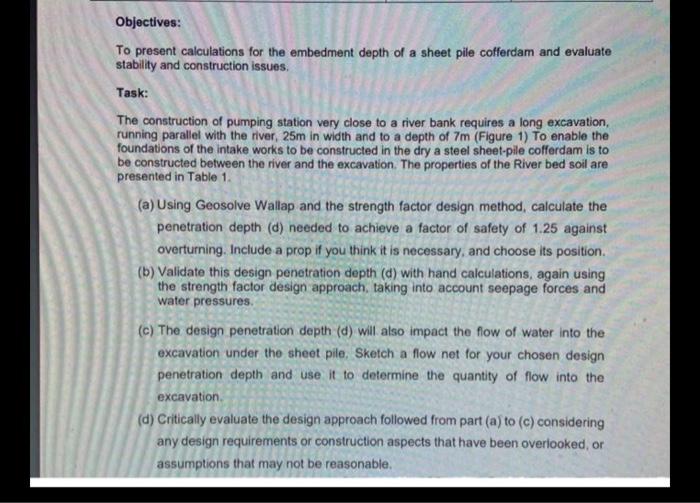 Objectives:

To present calculations for the embedment depth of a sheet pile cofferdam and evaluate stability and construction issues.

Task:

The construction of pumping station very close to a river bank requires a long excavation, running parallel with the river, 25m in width and to a depth of 7m (Figure 1) To enable the foundations of the intake works to be constructed in the dry a steel sheet-pile cofferdam is to be constructed between the river and the excavation. The properties of the River bed soil are presented in Table 1.

(a) Using Geosolve Wallap and the strength factor design method, calculate the penetration depth (d) needed to achieve a factor of safety of 1.25 against overturning. Include a prop if you think it is necessary, and choose its position.

(b) Validate this design penetration depth (d) with hand calculations, again using the strength factor design approach, taking into account seepage forces and water pressures.

(c) The design penetration depth (d) will also impact the flow of water into the excavation under the sheet pile. Sketch a flow net for your chosen design penetration depth and use it to determine the quantity of flow into the excavation.

(d) Critically evaluate the design approach followed from part (a) to (c) considering any design requirements or construction aspects that have been overlooked, or assumptions that may not be reasonable.